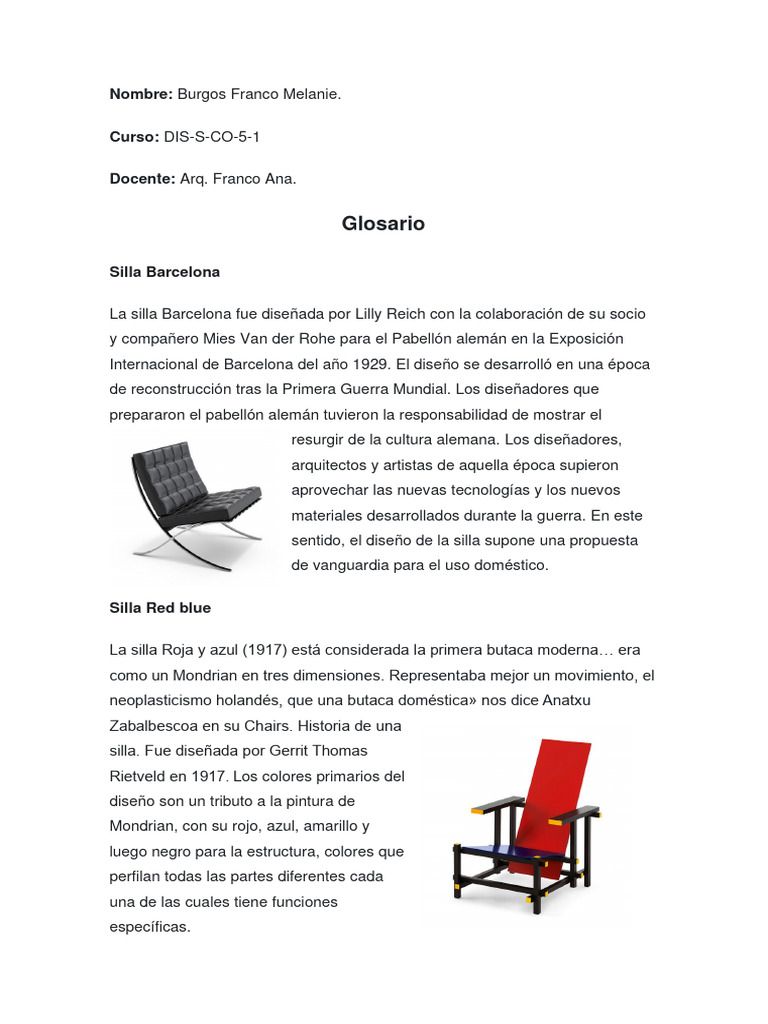 **Nombre:** Burgos Franco Melanie.

**Curso:** DIS-S-CO-5-1

**Docente:** Arq. Franco Ana.

**Glosario**

**Silla Barcelona**

La silla Barcelona fue diseñada por Lilly Reich con la colaboración de su socio y compañero Mies Van der Rohe para el Pabellón alemán en la Exposición Internacional de Barcelona del año 1929. El diseño se desarrolló en una época de reconstrucción tras la Primera Guerra Mundial. Los diseñadores que prepararon el pabellón alemán tuvieron la responsabilidad de mostrar el resurgir de la cultura alemana. Los diseñadores, arquitectos y artistas de aquella época supieron aprovechar las nuevas tecnologías y los nuevos materiales desarrollados durante la guerra. En este sentido, el diseño de la silla supone una propuesta de vanguardia para el uso doméstico.

**Silla Red blue**

La silla Roja y azul (1917) está considerada la primera butaca moderna… era como un Mondrian en tres dimensiones. Representaba mejor un movimiento, el neoplasticismo holandés, que una butaca doméstica» nos dice Anatxu Zabalbescoa en su Chairs. Historia de una silla. Fue diseñada por Gerrit Thomas Rietveld en 1917. Los colores primarios del diseño son un tributo a la pintura de Mondrian, con su rojo, azul, amarillo y luego negro para la estructura, colores que perfilan todas las partes diferentes cada una de las cuales tiene funciones específicas.